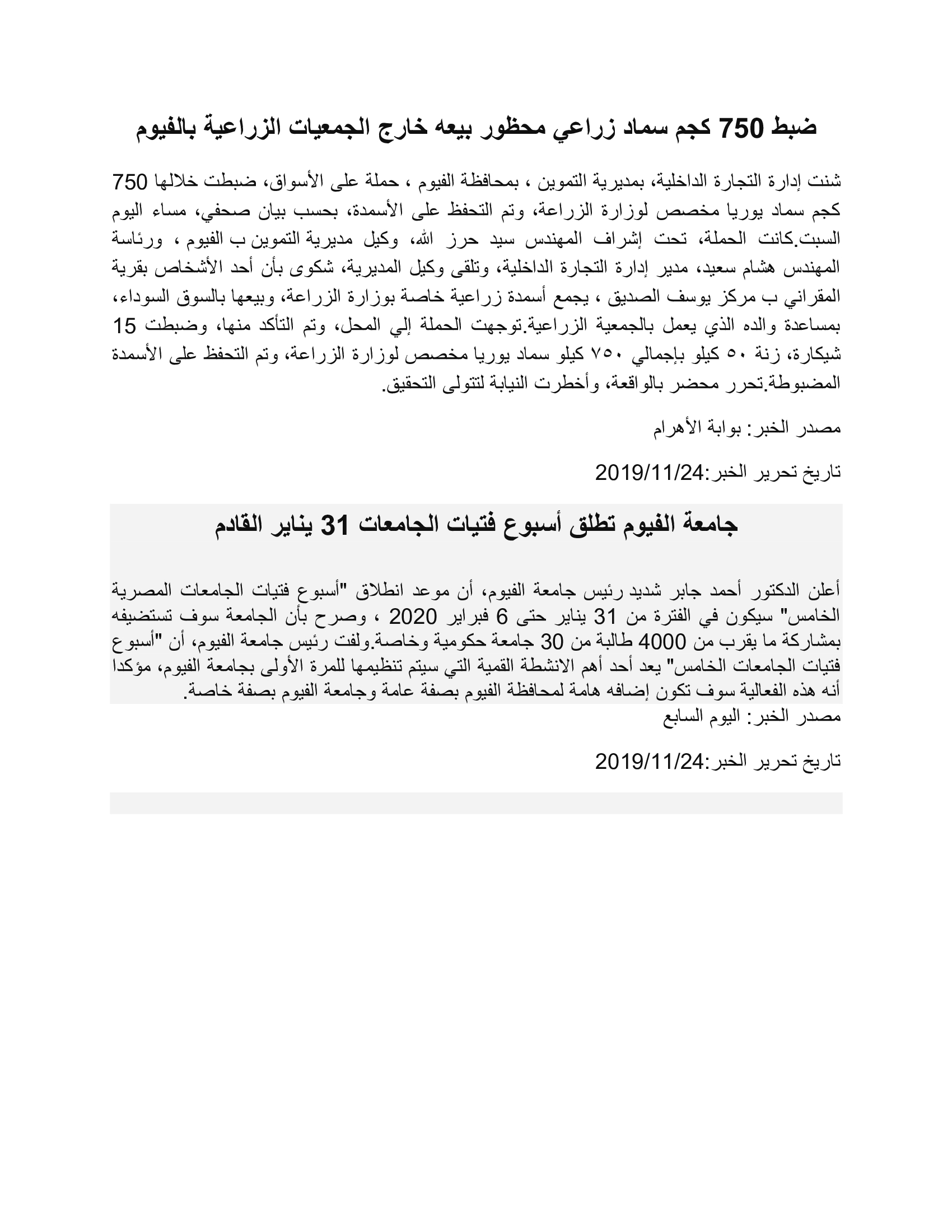 ضبط 750 كجم سماد زراعي محظور بيعه خارج الجمعيات الزراعية بالفيوم

شنت إدارة التجارة الداخلية، بمديرية التموين ، بمحافظة الفيوم ، حملة على الأسواق، ضبطت خلالها 750 كجم سماد يوريا مخصص لوزارة الزراعة، وتم التحفظ على الأسمدة، بحسب بيان صحفي، مساء اليوم السبت.كانت الحملة، تحت إشراف المهندس سيد حرز الله، وكيل مديرية التموين ب الفيوم ، ورئاسة المهندس هشام سعيد، مدير إدارة التجارة الداخلية، وتلقى وكيل المديرية، شكوى بأن أحد الأشخاص بقرية المقراني ب مركز يوسف الصديق ، يجمع أسمدة زراعية خاصة بوزارة الزراعة، وبيعها بالسوق السوداء، بمساعدة والده الذي يعمل بالجمعية الزراعية.توجهت الحملة إلي المحل، وتم التأكد منها، وضبطت 15 شيكارة، زنة ٥٠ كيلو بإجمالي ٧٥٠ كيلو سماد يوريا مخصص لوزارة الزراعة، وتم التحفظ على الأسمدة المضبوطة.تحرر محضر بالواقعة، وأخطرت النيابة لتتولى التحقيق.

مصدر الخبر: بوابة الأهرام

تاريخ تحرير الخبر:2019/11/24

جامعة الفيوم تطلق أسبوع فتيات الجامعات 31 يناير القادم

أعلن الدكتور أحمد جابر شديد رئيس جامعة الفيوم، أن موعد انطلاق "أسبوع فتيات الجامعات المصرية الخامس" سيكون في الفترة من 31 يناير حتى 6 فبراير 2020 ، وصرح بأن الجامعة سوف تستضيفه بمشاركة ما يقرب من 4000 طالبة من 30 جامعة حكومية وخاصة.ولفت رئيس جامعة الفيوم، أن "أسبوع فتيات الجامعات الخامس" يعد أحد أهم الانشطة القمية التي سيتم تنظيمها للمرة الأولى بجامعة الفيوم، مؤكدا أنه هذه الفعالية سوف تكون إضافه هامة لمحافظة الفيوم بصفة عامة وجامعة الفيوم بصفة خاصة.
مصدر الخبر: اليوم السابع

تاريخ تحرير الخبر:2019/11/24